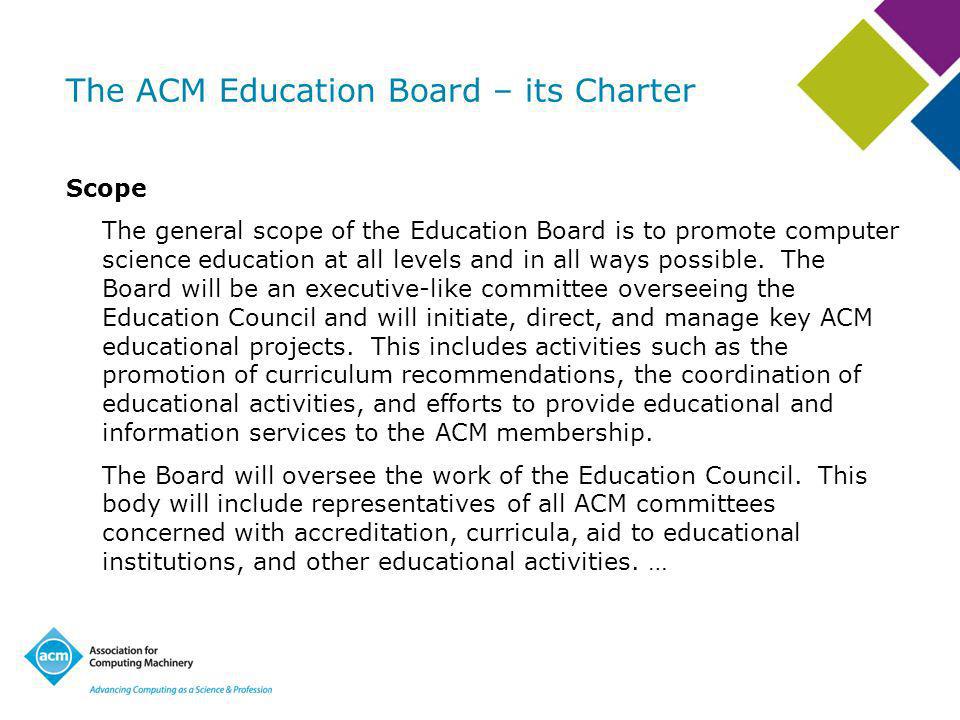 The ACM Education Board – its Charter

Scope

The general scope of the Education Board is to promote computer science education at all levels and in all ways possible. The Board will be an executive-like committee overseeing the Education Council and will initiate, direct, and manage key ACM educational projects. This includes activities such as the promotion of curriculum recommendations, the coordination of educational activities, and efforts to provide educational and information services to the ACM membership.

The Board will oversee the work of the Education Council. This body will include representatives of all ACM committees concerned with accreditation, curricula, aid to educational institutions, and other educational activities. …

acm Association for Computing Machinery

Advancing Computing as a Science & Profession